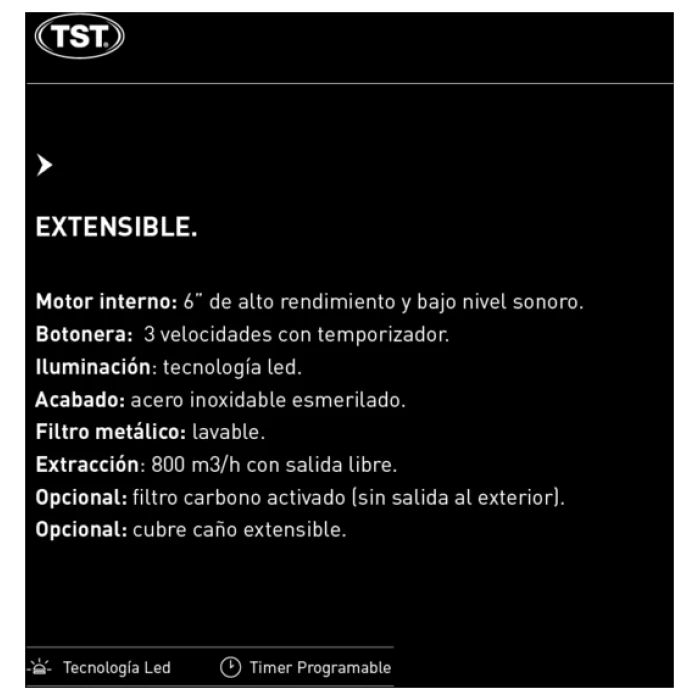 TST

EXTENSIBLE.

Motor interno: 6" de alto rendimiento y bajo nivel sonoro.
Botonera: 3 velocidades con temporizador.
Iluminación: tecnología led.
Acabado: acero inoxidable esmerilado.
Filtro metálico: lavable.
Extracción: 800 m3/h con salida libre.
Opcional: filtro carbono activado (sin salida al exterior).
Opcional: cubre caño extensible.

Tecnología Led Timer Programable